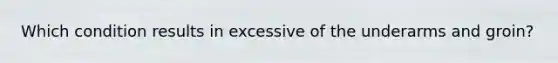 Which condition results in excessive of the underarms and groin?